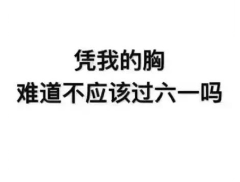 凭我的胸
难道不应该过六一吗